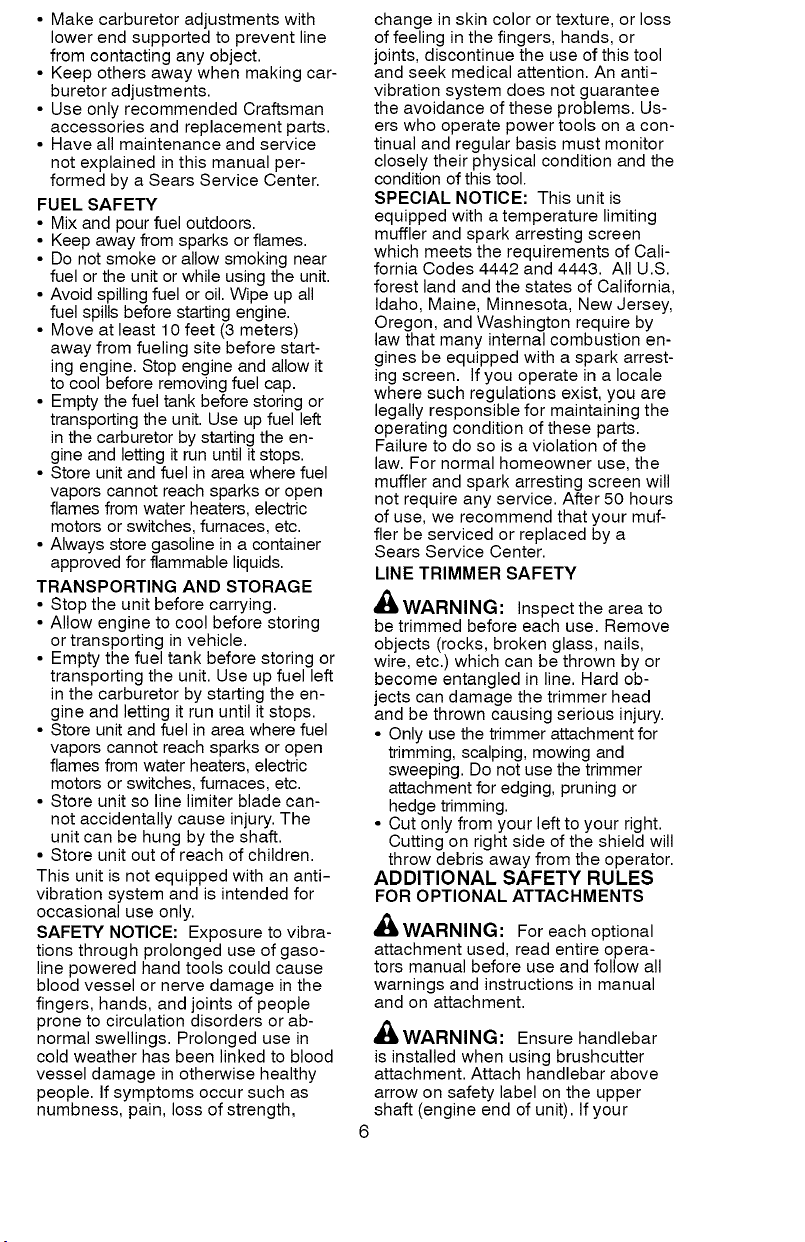 • Make carburetor adjustments with lower end supported to prevent line from contacting any object.
• Keep others away when making carburetor adjustments.
• Use only recommended Craftsman accessories and replacement parts.
• Have all maintenance and service not explained in this manual performed by a Sears Service Center.

FUEL SAFETY
• Mix and pour fuel outdoors.
• Keep away from sparks or flames.
• Do not smoke or allow smoking near fuel or the unit or while using the unit.
• Avoid spilling fuel or oil. Wipe up all fuel spills before starting engine.
• Move at least 10 feet (3 meters) away from fueling site before starting engine. Stop engine and allow it to cool before removing fuel cap.
• Empty the fuel tank before storing or transporting the unit. Use up fuel left in the carburetor by starting the engine and letting it run until it stops.
• Store unit and fuel in area where fuel vapors cannot reach sparks or open flames from water heaters, electric motors or switches, furnaces, etc.
• Always store gasoline in a container approved for flammable liquids.

TRANSPORTING AND STORAGE
• Stop the unit before carrying.
• Allow engine to cool before storing or transporting in vehicle.
• Empty the fuel tank before storing or transporting the unit. Use up fuel left in the carburetor by starting the engine and letting it run until it stops.
• Store unit and fuel in area where fuel vapors cannot reach sparks or open flames from water heaters, electric motors or switches, furnaces, etc.
• Store unit so line limiter blade cannot accidentally cause injury. The unit can be hung by the shaft.
• Store unit out of reach of children.

This unit is not equipped with an anti-vibration system and is intended for occasional use only.

SAFETY NOTICE: Exposure to vibrations through prolonged use of gasoline powered hand tools could cause blood vessel or nerve damage in the fingers, hands, and joints of people prone to circulation disorders or abnormal swellings. Prolonged use in cold weather has been linked to blood vessel damage in otherwise healthy people. If symptoms occur such as numbness, pain, loss of strength, change in skin color or texture, or loss of feeling in the fingers, hands, or joints, discontinue the use of this tool and seek medical attention. An anti-vibration system does not guarantee the avoidance of these problems. Users who operate power tools on a continual and regular basis must monitor closely their physical condition and the condition of this tool.

SPECIAL NOTICE: This unit is equipped with a temperature limiting muffler and spark arresting screen which meets the requirements of California Codes 4442 and 4443. All U.S. forest land and the states of California, Idaho, Maine, Minnesota, New Jersey, Oregon, and Washington require by law that many internal combustion engines be equipped with a spark arresting screen. If you operate in a locale where such regulations exist, you are legally responsible for maintaining the operating condition of these parts. Failure to do so is a violation of the law. For normal homeowner use, the muffler and spark arresting screen will not require any service. After 50 hours of use, we recommend that your muffler be serviced or replaced by a Sears Service Center.

LINE TRIMMER SAFETY

WARNING: Inspect the area to be trimmed before each use. Remove objects (rocks, broken glass, nails, wire, etc.) which can be thrown by or become entangled in line. Hard objects can damage the trimmer head and be thrown causing serious injury.
• Only use the trimmer attachment for trimming, scalping, mowing and sweeping. Do not use the trimmer attachment for edging, pruning or hedge trimming.
• Cut only from your left to your right. Cutting on right side of the shield will throw debris away from the operator.

ADDITIONAL SAFETY RULES
FOR OPTIONAL ATTACHMENTS

WARNING: For each optional attachment used, read entire operators manual before use and follow all warnings and instructions in manual and on attachment.

WARNING: Ensure handlebar is installed when using brushcutter attachment. Attach handlebar above arrow on safety label on the upper shaft (engine end of unit). If your

6